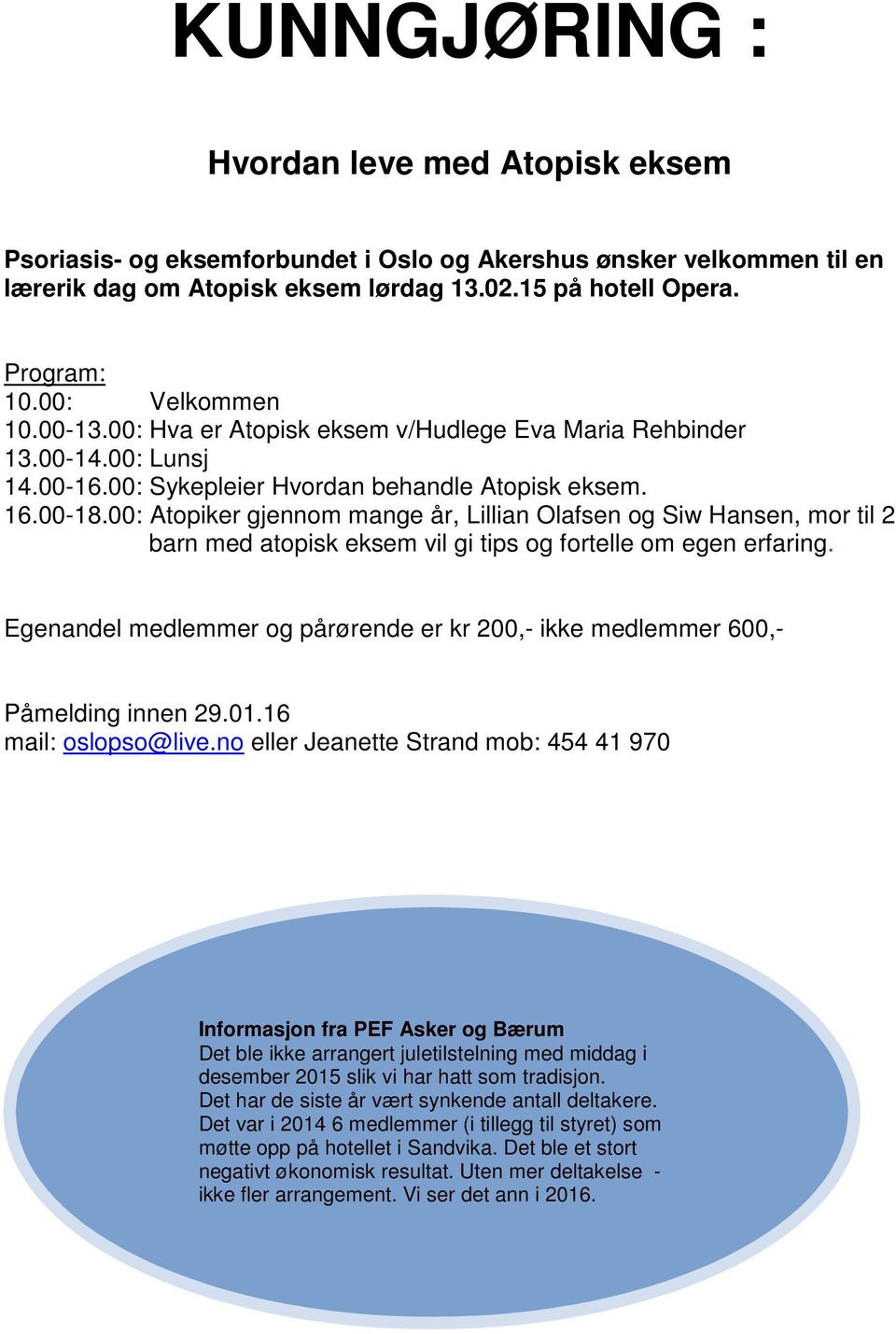 KUNNGJØRING :

Hvordan leve med Atopisk eksem

Psoriasis- og eksemforbundet i Oslo og Akershus ønsker velkommen til en lærerik dag om Atopisk eksem lørdag 13.02.15 på hotell Opera.

Program:
10.00: Velkommen
10.00-13.00: Hva er Atopisk eksem v/Hudlege Eva Maria Rehbinder
13.00-14.00: Lunsj
14.00-16.00: Sykepleier Hvordan behandle Atopisk eksem.
16.00-18.00: Atopiker gjennom mange år, Lillian Olafsen og Siw Hansen, mor til 2 barn med atopisk eksem vil gi tips og fortelle om egen erfaring.

Egenandel medlemmer og pårørende er kr 200,- ikke medlemmer 600,-

Påmelding innen 29.01.16
mail: oslopso@live.no eller Jeanette Strand mob: 454 41 970

Informasjon fra PEF Asker og Bærum
Det ble ikke arrangert juletilstelning med middag i desember 2015 slik vi har hatt som tradisjon.
Det har de siste år vært synkende antall deltakere.
Det var i 2014 6 medlemmer (i tillegg til styret) som møtte opp på hotellet i Sandvika. Det ble et stort negativt økonomisk resultat. Uten mer deltakelse - ikke fler arrangement. Vi ser det ann i 2016.